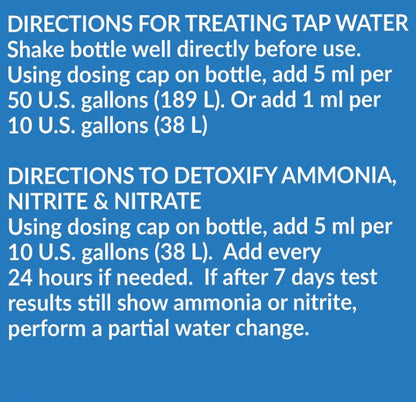 DIRECTIONS FOR TREATING TAP WATER
Shake bottle well directly before use. Using dosing cap on bottle, add 5 ml per 50 U.S. gallons (189 L). Or add 1 ml per 10 U.S. gallons (38 L)

DIRECTIONS TO DETOXIFY AMMONIA, NITRITE & NITRATE
Using dosing cap on bottle, add 5 ml per 10 U.S. gallons (38 L). Add every 24 hours if needed. If after 7 days test results still show ammonia or nitrite, perform a partial water change.